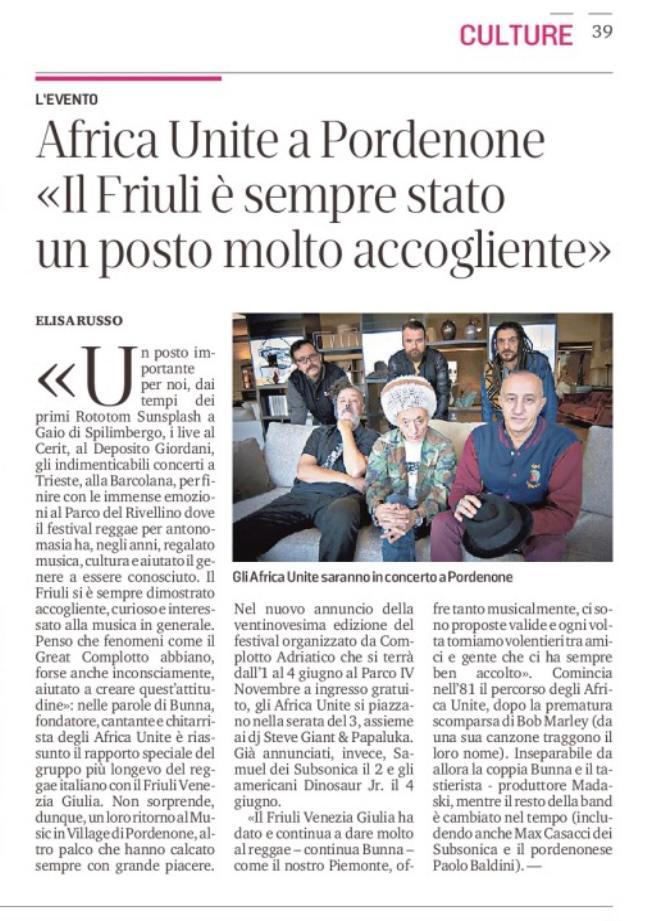 CULTURE 39

L'EVENTO

Africa Unite a Pordenone «Il Friuli è sempre stato un posto molto accogliente»

ELISA RUSSO

«Un posto importante per noi, dai tempi dei primi Rototom Sunsplash a Gaio di Spilimbergo, i live al Cerit, al Deposito Giordani, gli indimenticabili concerti a Trieste, alla Barcolana, per finire con le immense emozioni al Parco del Rivellino dove il festival reggae per antonomasia ha, negli anni, regalato musica, cultura e aiutato il genere a essere conosciuto. Il Friuli si è sempre dimostrato accogliente, curioso e interessato alla musica in generale. Penso che fenomeni come il Great Complotto abbiano, forse anche inconsciamente, aiutato a creare quest'attitudine»: nelle parole di Bunna, fondatore, cantante e chitarrista degli Africa Unite è riassunto il rapporto speciale del gruppo più longevo del reggae italiano con il Friuli Venezia Giulia. Non sorprende, dunque, un loro ritorno al Music in Village di Pordenone, altro palco che hanno calcato sempre con grande piacere.

Gli Africa Unite saranno in concerto a Pordenone

Nel nuovo annuncio della ventinovesima edizione del festival organizzato da Complotto Adriatico che si terrà dall'1 al 4 giugno al Parco IV Novembre a ingresso gratuito, gli Africa Unite si piazzano nella serata del 3, assieme ai dj Steve Giant & Papaluka. Già annunciati, invece, Samuel dei Subsonica il 2 e gli americani Dinosaur Jr. il 4 giugno.

«Il Friuli Venezia Giulia ha dato e continua a dare molto al reggae – continua Bunna – come il nostro Piemonte, offre tanto musicalmente, ci sono proposte valide e ogni volta torniamo volentieri tra amici e gente che ci ha sempre ben accolto». Comincia nell'81 il percorso degli Africa Unite, dopo la prematura scomparsa di Bob Marley (da una sua canzone traggono il loro nome). Inseparabile da allora la coppia Bunna e il tastierista - produttore Madaski, mentre il resto della band è cambiato nel tempo (includendo anche Max Casacci dei Subsonica e il pordenonese Paolo Baldini). —